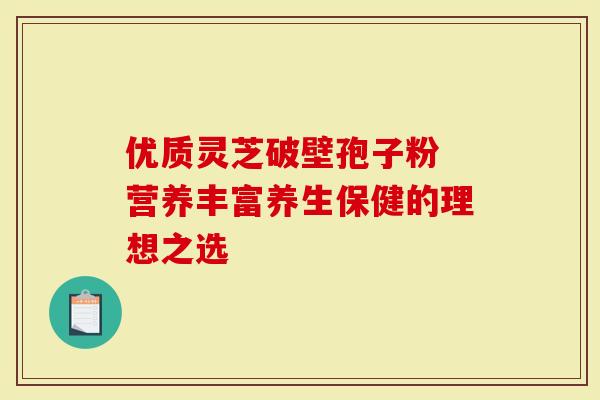 优质灵芝破壁孢子粉
营养丰富养生保健的理想之选